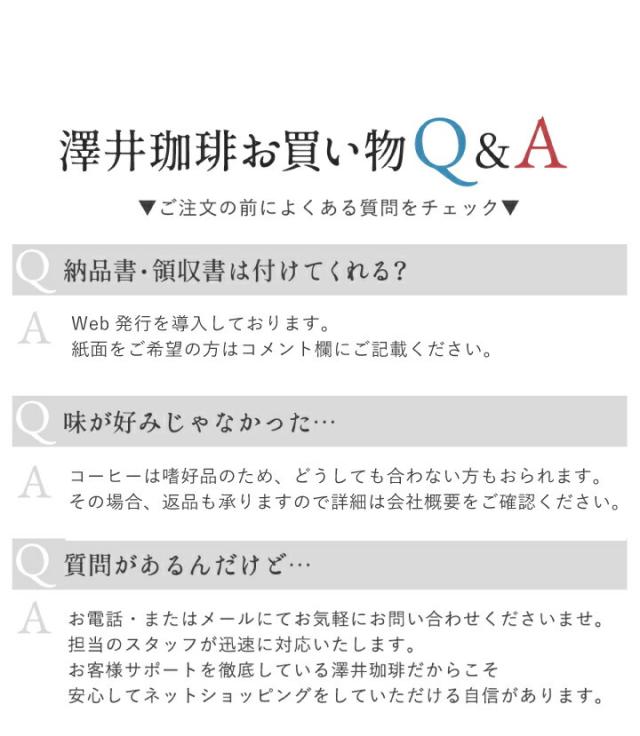 澤井珈琲お買い物Q&A

▼ご注文の前によくある質問をチェック▼

Q 納品書・領収書は付けてくれる?

A Web 発行を導入しております。
紙面をご希望の方はコメント欄にご記載ください。

Q 味が好みじゃなかった…

A コーヒーは嗜好品のため、どうしても合わない方もおられます。
その場合、返品も承りますので詳細は会社概要をご確認ください。

Q 質問があるんだけど…

A お電話・またはメールにてお気軽にお問い合わせくださいませ。
担当のスタッフが迅速に対応いたします。
お客様サポートを徹底している澤井珈琲だからこそ
安心してネットショッピングをしていただける自信があります。